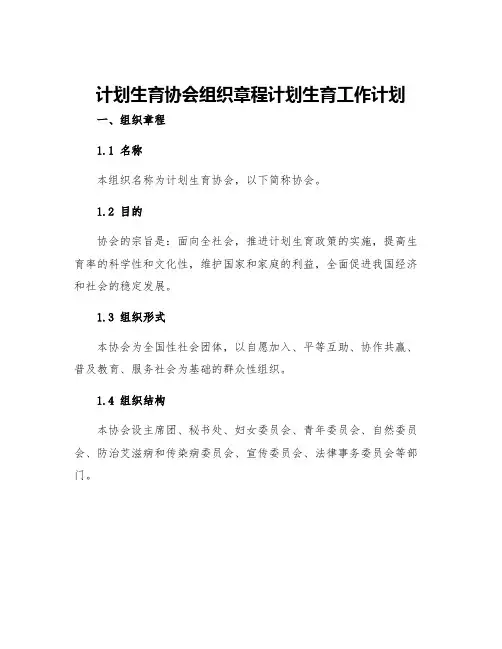 计划生育协会组织章程计划生育工作计划

一、组织章程

1.1 名称

本组织名称为计划生育协会，以下简称协会。

1.2 目的

协会的宗旨是：面向全社会，推进计划生育政策的实施，提高生育率的科学性和文化性，维护国家和家庭的利益，全面促进我国经济和社会的稳定发展。

1.3 组织形式

本协会为全国性社会团体，以自愿加入、平等互助、协作共赢、普及教育、服务社会为基础的群众性组织。

1.4 组织结构

本协会设主席团、秘书处、妇女委员会、青年委员会、自然委员会、防治艾滋病和传染病委员会、宣传委员会、法律事务委员会等部门。